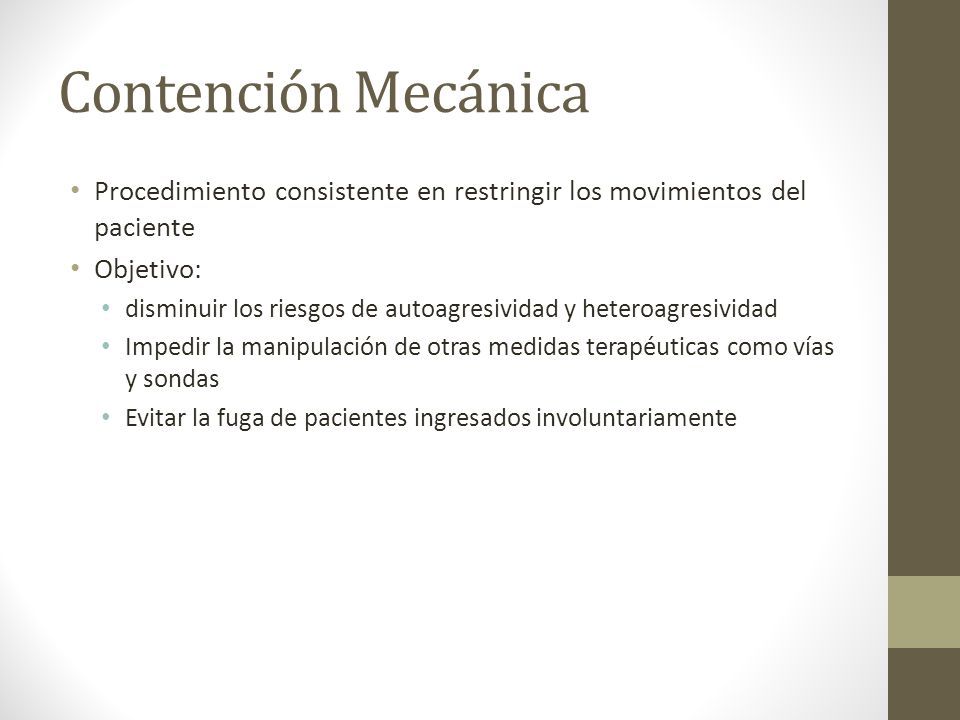 Contención Mecánica

• Procedimiento consistente en restringir los movimientos del paciente
• Objetivo:
  • disminuir los riesgos de autoagresividad y heteroagresividad
  • Impedir la manipulación de otras medidas terapéuticas como vías y sondas
  • Evitar la fuga de pacientes ingresados involuntariamente